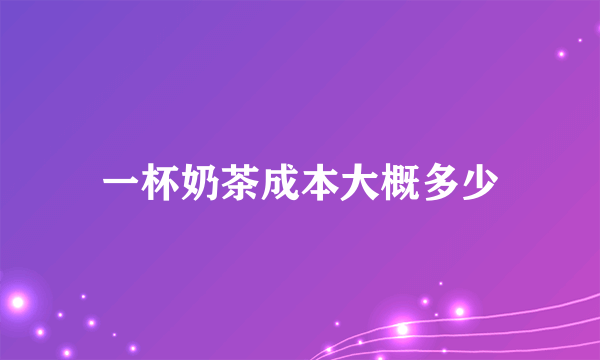 一杯奶茶成本大概多少